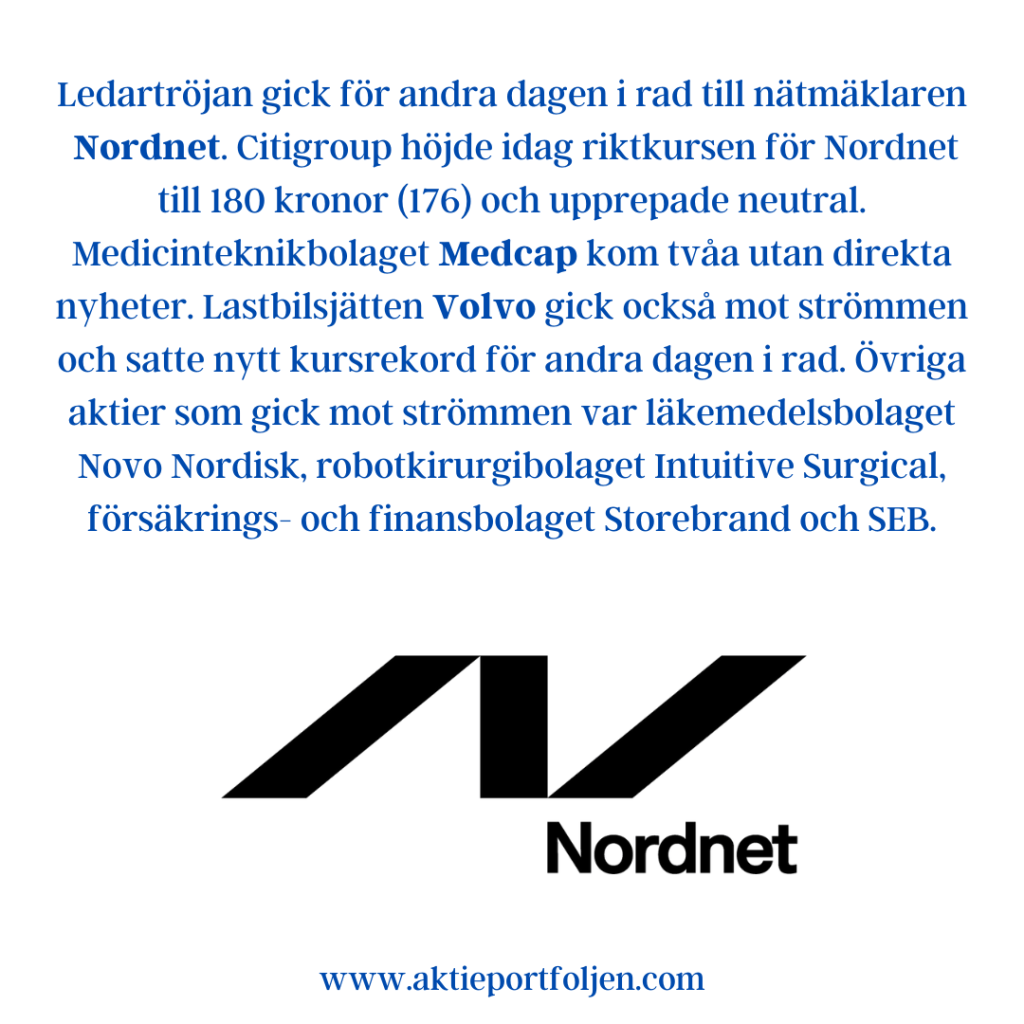 Ledartröjan gick för andra dagen i rad till nätmäklaren Nordnet. Citigroup höjde idag riktkursen för Nordnet till 180 kronor (176) och upprepade neutral. Medicinteknikbolaget Medcap kom tvåa utan direkta nyheter. Lastbilsjätten Volvo gick också mot strömmen och satte nytt kursrekord för andra dagen i rad. Övriga aktier som gick mot strömmen var läkemedelsbolaget Novo Nordisk, robotkirurgibolaget Intuitive Surgical, försäkrings- och finansbolaget Storebrand och SEB.

Nordnet

www.aktieportfoljen.com